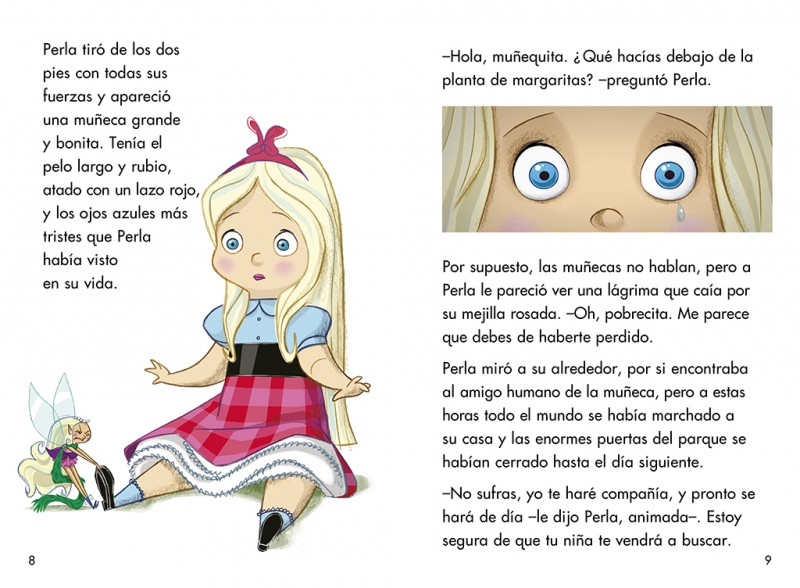 Perla tiró de los dos pies con todas sus fuerzas y apareció una muñeca grande y bonita. Tenía el pelo largo y rubio, atado con un lazo rojo, y los ojos azules más tristes que Perla había visto en su vida.

8

–Hola, muñequita. ¿Qué hacías debajo de la planta de margaritas? –preguntó Perla.

Por supuesto, las muñecas no hablan, pero a Perla le pareció ver una lágrima que caía por su mejilla rosada. –Oh, pobrecita. Me parece que debes de haberte perdido.

Perla miró a su alrededor, por si encontraba al amigo humano de la muñeca, pero a estas horas todo el mundo se había marchado a su casa y las enormes puertas del parque se habían cerrado hasta el día siguiente.

–No sufras, yo te haré compañía, y pronto se hará de día –le dijo Perla, animada–. Estoy segura de que tu niña te vendrá a buscar.

9